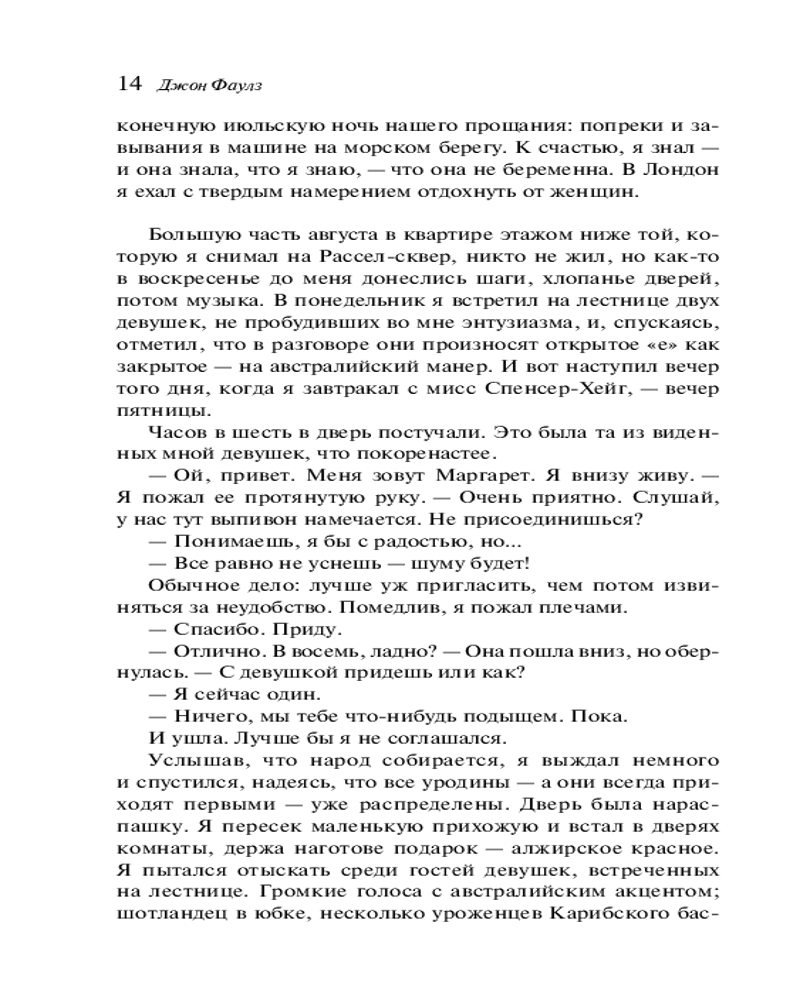 14 Джон Фаулз

конечную июльскую ночь нашего прощания: попреки и завывания в машине на морском берегу. К счастью, я знал — и она знала, что я знаю, — что она не беременна. В Лондон я ехал с твердым намерением отдохнуть от женщин.

Большую часть августа в квартире этажом ниже той, которую я снимал на Рассел-сквер, никто не жил, но как-то в воскресенье до меня донеслись шаги, хлопанье дверей, потом музыка. В понедельник я встретил на лестнице двух девушек, не пробудивших во мне энтузиазма, и, спускаясь, отметил, что в разговоре они произносят открытое «е» как закрытое — на австралийский манер. И вот наступил вечер того дня, когда я завтракал с мисс Спенсер-Хейг, — вечер пятницы.

Часов в шесть в дверь постучали. Это была та из виденных мной девушек, что покоренастее.

— Ой, привет. Меня зовут Маргарет. Я внизу живу. — Я пожал ее протянутую руку. — Очень приятно. Слушай, у нас тут выпивон намечается. Не присоединишься?

— Понимаешь, я бы с радостью, но...

— Все равно не уснешь — шуму будет!

Обычное дело: лучше уж пригласить, чем потом извиняться за неудобство. Помедлив, я пожал плечами.

— Спасибо. Приду.

— Отлично. В восемь, ладно? — Она пошла вниз, но обернулась. — С девушкой придешь или как?

— Я сейчас один.

— Ничего, мы тебе что-нибудь подыщем. Пока.

И ушла. Лучше бы я не соглашался.

Услышав, что народ собирается, я выждал немного и спустился, надеясь, что все уродины — а они всегда приходят первыми — уже распределены. Дверь была нараспашку. Я пересек маленькую прихожую и встал в дверях комнаты, держа наготове подарок — алжирское красное. Я пытался отыскать среди гостей девушек, встреченных на лестнице. Громкие голоса с австралийским акцентом; шотландец в юбке, несколько уроженцев Карибского бас-